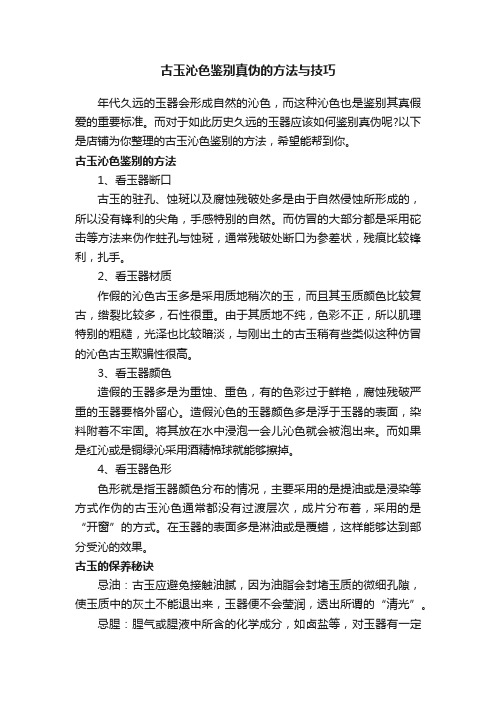 古玉沁色鉴别真伪的方法与技巧

年代久远的玉器会形成自然的沁色，而这种沁色也是鉴别其真假爱的重要标准。而对于如此历史久远的玉器应该如何鉴别真伪呢?以下是店铺为你整理的古玉沁色鉴别的方法，希望能帮到你。

古玉沁色鉴别的方法

1、看玉器断口

古玉的驻孔、蚀斑以及腐蚀残破处多是由于自然侵蚀所形成的，所以没有锋利的尖角，手感特别的自然。而仿冒的大部分都是采用砣击等方法来伪作蛀孔与蚀斑，通常残破处断口为参差状，残痕比较锋利，扎手。

2、看玉器材质

作假的沁色古玉多是采用质地稍次的玉，而且其玉质颜色比较复古，绺裂比较多，石性很重。由于其质地不纯，色彩不正，所以肌理特别的粗糙，光泽也比较暗淡，与刚出土的古玉稍有些类似这种仿冒的沁色古玉欺骗性很高。

3、看玉器颜色

造假的玉器多是为重蚀、重色，有的色彩过于鲜艳，腐蚀残破严重的玉器要格外留心。造假沁色的玉器颜色多是浮于玉器的表面，染料附着不牢固。将其放在水中浸泡一会儿沁色就会被泡出来。而如果是红沁或是铜绿沁采用酒精棉球就能够擦掉。

4、看玉器色形

色形就是指玉器颜色分布的情况，主要采用的是提油或是浸染等方式作伪的古玉沁色通常都没有过渡层次，成片分布着，采用的是“开窗”的方式。在玉器的表面多是淋油或是覆蜡，这样能够达到部分受沁的效果。

古玉的保养秘诀

忌油：古玉应避免接触油腻，因为油脂会封堵玉质的微细孔隙，使玉质中的灰土不能退出来，玉器便不会莹润，透出所谓的“清光”。

忌腥：腥气或腥液中所含的化学成分，如卤盐等，对玉器有一定